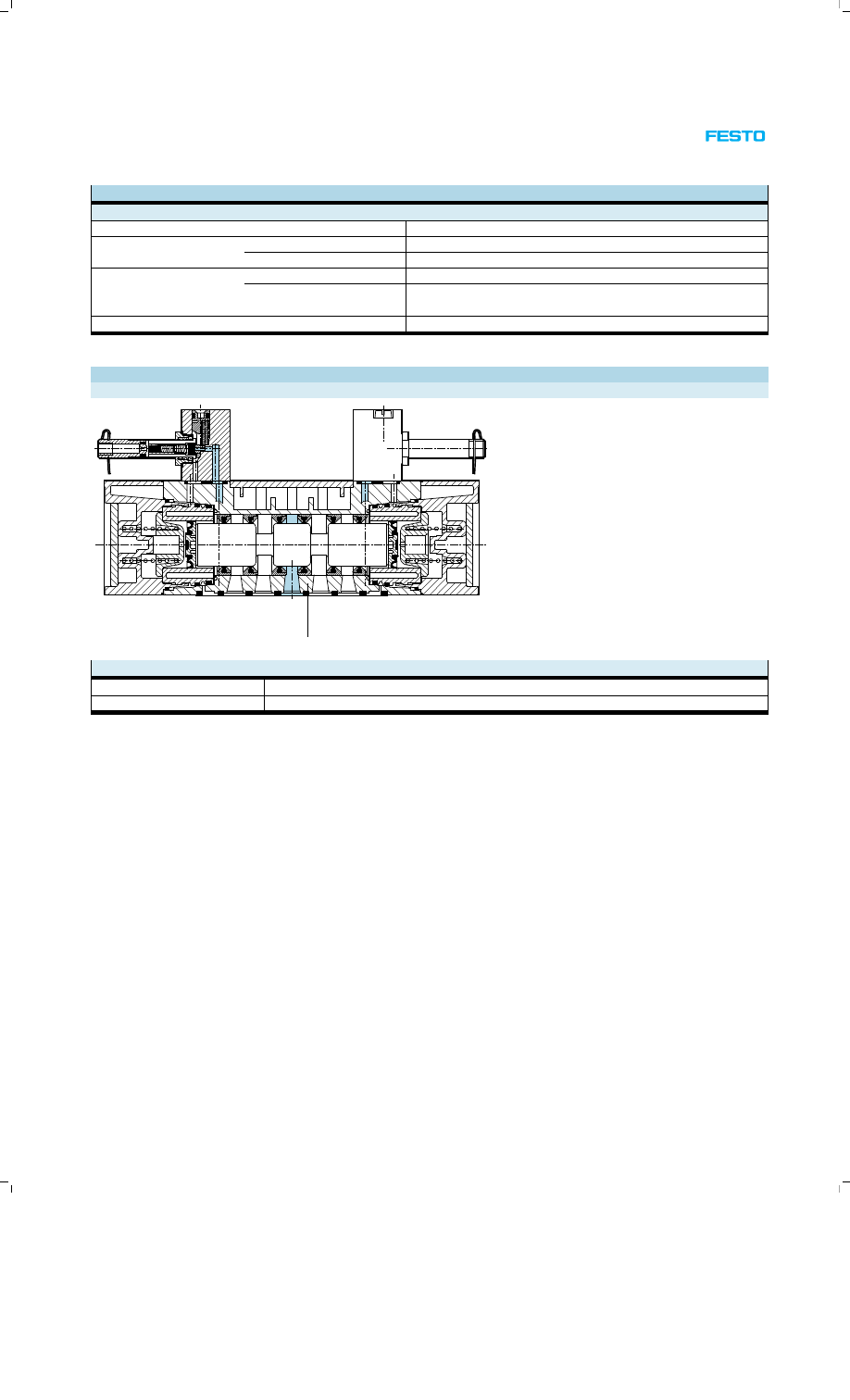 FESTO